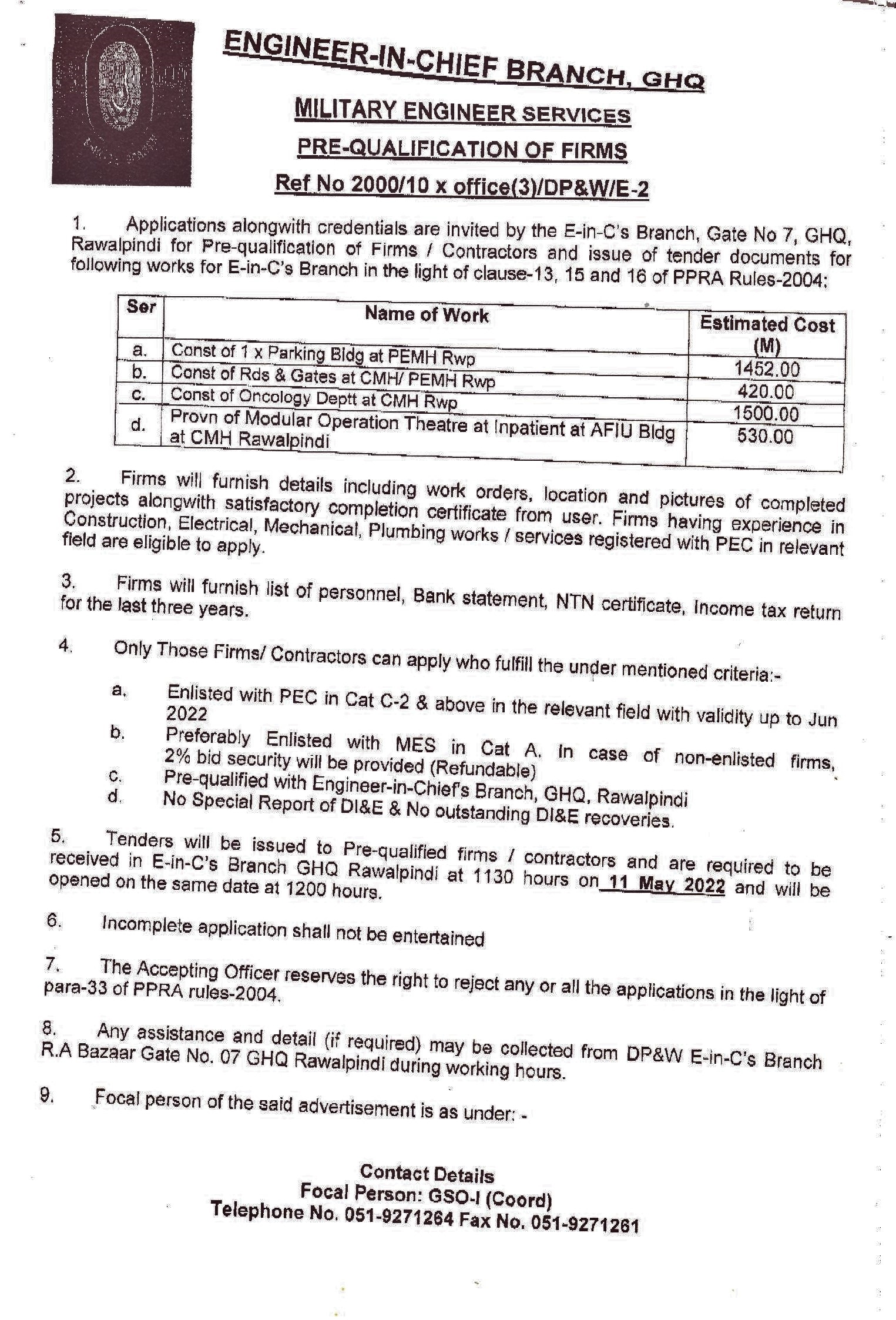 ENGINEER-IN-CHIEF BRANCH, GHQ

MILITARY ENGINEER SERVICES

PRE-QUALIFICATION OF FIRMS

Ref No 2000/10 x office(3)/DP&W/E-2

1. Applications alongwith credentials are invited by the E-in-C's Branch, Gate No 7, GHQ, Rawalpindi for Pre-qualification of Firms / Contractors and issue of tender documents for following works for E-in-C's Branch in the light of clause-13, 15 and 16 of PPRA Rules-2004:

| Ser | Name of Work | Estimated Cost (M) |
|---|---|---|
| a. | Const of 1 x Parking Bldg at PEMH Rwp | 1452.00 |
| b. | Const of Rds & Gates at CMH/ PEMH Rwp | 420.00 |
| c. | Const of Oncology Deptt at CMH Rwp | 1500.00 |
| d. | Provn of Modular Operation Theatre at Inpatient at AFIU Bldg at CMH Rawalpindi | 530.00 |

2. Firms will furnish details including work orders, location and pictures of completed projects alongwith satisfactory completion certificate from user. Firms having experience in Construction, Electrical, Mechanical, Plumbing works / services registered with PEC in relevant field are eligible to apply.

3. Firms will furnish list of personnel, Bank statement, NTN certificate, Income tax return for the last three years.

4. Only Those Firms/ Contractors can apply who fulfill the under mentioned criteria:-

a. Enlisted with PEC in Cat C-2 & above in the relevant field with validity up to Jun 2022

b. Preferably Enlisted with MES in Cat A. In case of non-enlisted firms, 2% bid security will be provided (Refundable)

c. Pre-qualified with Engineer-in-Chief's Branch, GHQ, Rawalpindi

d. No Special Report of DI&E & No outstanding DI&E recoveries.

5. Tenders will be issued to Pre-qualified firms / contractors and are required to be received in E-in-C's Branch GHQ Rawalpindi at 1130 hours on 11 May 2022 and will be opened on the same date at 1200 hours.

6. Incomplete application shall not be entertained

7. The Accepting Officer reserves the right to reject any or all the applications in the light of para-33 of PPRA rules-2004.

8. Any assistance and detail (if required) may be collected from DP&W E-in-C's Branch R.A Bazaar Gate No. 07 GHQ Rawalpindi during working hours.

9. Focal person of the said advertisement is as under: -

Contact Details
Focal Person: GSO-I (Coord)
Telephone No. 051-9271264 Fax No. 051-9271261